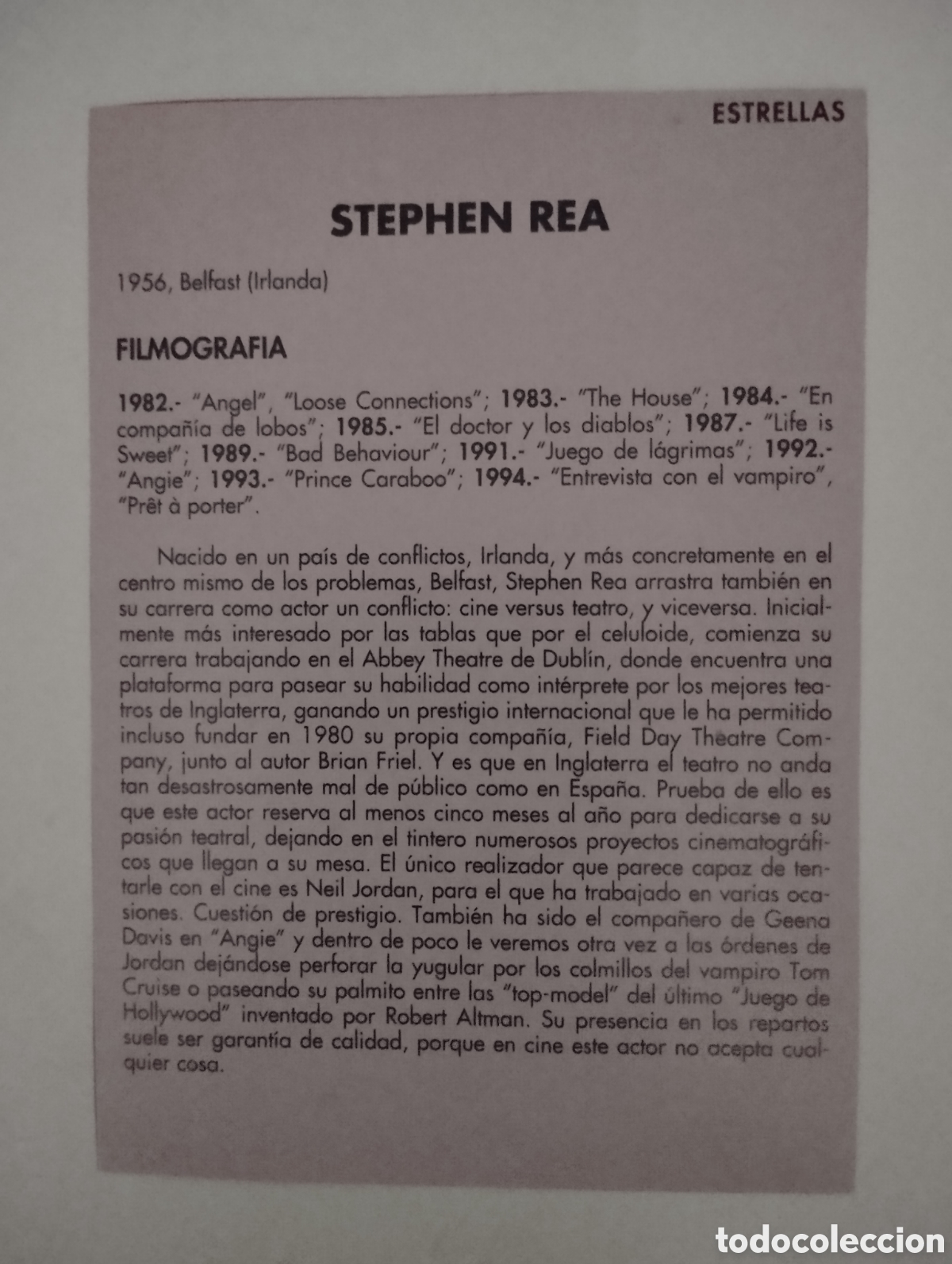 ESTRELLAS

STEPHEN REA

1956, Belfast (Irlanda)

FILMOGRAFIA

1982.- "Angel", "Loose Connections"; 1983.- "The House"; 1984.- "En compañía de lobos"; 1985.- "El doctor y los diablos"; 1987.- "Life is Sweet"; 1989.- "Bad Behaviour"; 1991.- "Juego de lágrimas"; 1992.- "Angie"; 1993.- "Prince Caraboo"; 1994.- "Entrevista con el vampiro", "Prêt à porter".

Nacido en un país de conflictos, Irlanda, y más concretamente en el centro mismo de los problemas, Belfast, Stephen Rea arrastra también en su carrera como actor un conflicto: cine versus teatro, y viceversa. Inicialmente más interesado por las tablas que por el celuloide, comienza su carrera trabajando en el Abbey Theatre de Dublín, donde encuentra una plataforma para pasear su habilidad como intérprete por los mejores teatros de Inglaterra, ganando un prestigio internacional que le ha permitido incluso fundar en 1980 su propia compañía, Field Day Theatre Company, junto al autor Brian Friel. Y es que en Inglaterra el teatro no anda tan desastrosamente mal de público como en España. Prueba de ello es que este actor reserva al menos cinco meses al año para dedicarse a su pasión teatral, dejando en el tintero numerosos proyectos cinematográficos que llegan a su mesa. El único realizador que parece capaz de tentarle con el cine es Neil Jordan, para el que ha trabajado en varias ocasiones. Cuestión de prestigio. También ha sido el compañero de Geena Davis en "Angie" y dentro de poco le veremos otra vez a las órdenes de Jordan dejándose perforar la yugular por los colmillos del vampiro Tom Cruise o paseando su palmito entre las "top-model" del último "Juego de Hollywood" inventado por Robert Altman. Su presencia en los repartos suele ser garantía de calidad, porque en cine este actor no acepta cualquier cosa.

todocoleccion